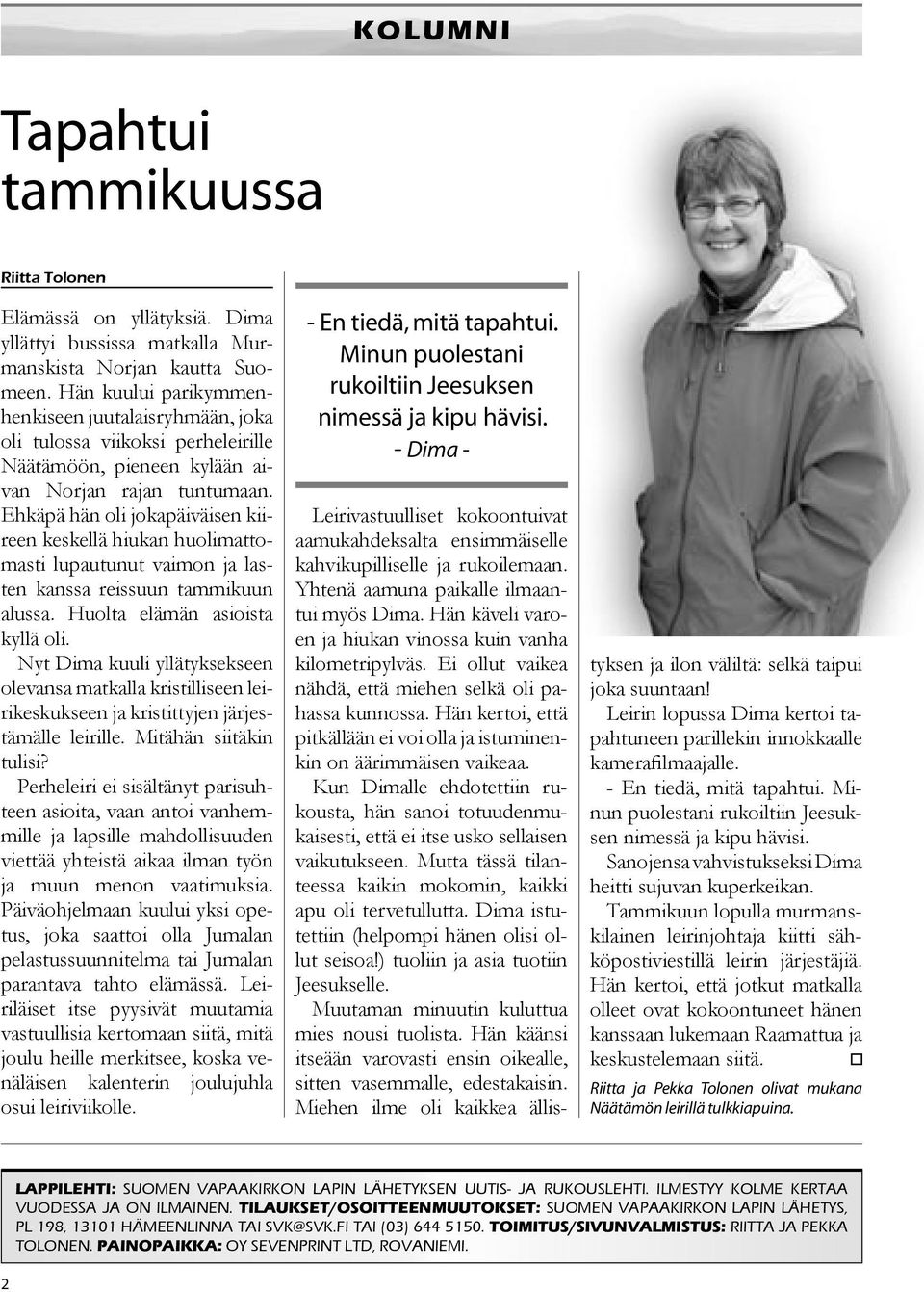 KOLUMNI

Tapahtui tammikuussa

Riitta Tolonen

Elämässä on yllätyksiä. Dima yllättyi bussissa matkalla Murmanskista Norjan kautta Suomeen. Hän kuului parikymmenhenkiseen juutalaisryhmään, joka oli tulossa viikoksi perheleirille Näätämöön, pieneen kylään aivan Norjan rajan tuntumaan. Ehkäpä hän oli jokapäiväisen kiireen keskellä hiukan huolimattomasti lupautunut vaimon ja lasten kanssa reissuun tammikuun alussa. Huolta elämän asioista kyllä oli.

Nyt Dima kuuli yllätyksekseen olevansa matkalla kristilliseen leirikeskukseen ja kristittyjen järjestämälle leirille. Mitähän siitäkin tulisi?

Perheleiri ei sisältänyt parisuhteen asioita, vaan antoi vanhemmille ja lapsille mahdollisuuden viettää yhteistä aikaa ilman työn ja muun menon vaatimuksia. Päiväohjelmaan kuului yksi opetus, joka saattoi olla Jumalan pelastussuunnitelma tai Jumalan parantava tahto elämässä. Leiriläiset itse pyysivät muutamia vastuullisia kertomaan siitä, mitä joulu heille merkitsee, koska venäläisen kalenterin joulujuhla osui leiriviikolle.

- En tiedä, mitä tapahtui. Minun puolestani rukoiltiin Jeesuksen nimessä ja kipu hävisi.
- Dima -

Leirivastuulliset kokoontuivat aamukahdeksalta ensimmäiselle kahvikupilliselle ja rukoilemaan. Yhtenä aamuna paikalle ilmaantui myös Dima. Hän käveli varoen ja hiukan vinossa kuin vanha kilometripylväs. Ei ollut vaikea nähdä, että miehen selkä oli pahassa kunnossa. Hän kertoi, että pitkällään ei voi olla ja istuminenkin on äärimmäisen vaikeaa.

Kun Dimalle ehdotettiin rukousta, hän sanoi totuudenmukaisesti, että ei itse usko sellaisen vaikutukseen. Mutta tässä tilanteessa kaikin mokomin, kaikki apu oli tervetullutta. Dima istutettiin (helpompi hänen olisi ollut seisoa!) tuoliin ja asia tuotiin Jeesukselle.

Muutaman minuutin kuluttua mies nousi tuolista. Hän käänsi itseään varovasti ensin oikealle, sitten vasemmalle, edestakaisin. Miehen ilme oli kaikkea ällistyksen ja ilon väliltä: selkä taipui joka suuntaan!

Leirin lopussa Dima kertoi tapahtuneen parillekin innokkaalle kamerafilmaajalle.

- En tiedä, mitä tapahtui. Minun puolestani rukoiltiin Jeesuksen nimessä ja kipu hävisi.

Sanojensa vahvistukseksi Dima heitti sujuvan kuperkeikan.

Tammikuun lopulla murmanskilainen leirinjohtaja kiitti sähköpostiviestillä leirin järjestäjiä. Hän kertoi, että jotkut matkalla olleet ovat kokoontuneet hänen kanssaan lukemaan Raamattua ja keskustelemaan siitä.

Riitta ja Pekka Tolonen olivat mukana Näätämön leirillä tulkkiapuina.

LAPPILEHTI: SUOMEN VAPAAKIRKON LAPIN LÄHETYKSEN UUTIS- JA RUKOUSLEHTI. ILMESTYY KOLME KERTAA VUODESSA JA ON ILMAINEN. TILAUKSET/OSOITTEENMUUTOKSET: SUOMEN VAPAAKIRKON LAPIN LÄHETYS, PL 198, 13101 HÄMEENLINNA TAI SVK@SVK.FI TAI (03) 644 5150. TOIMITUS/SIVUNVALMISTUS: RIITTA JA PEKKA TOLONEN. PAINOPAIKKA: OY SEVENPRINT LTD, ROVANIEMI.

2